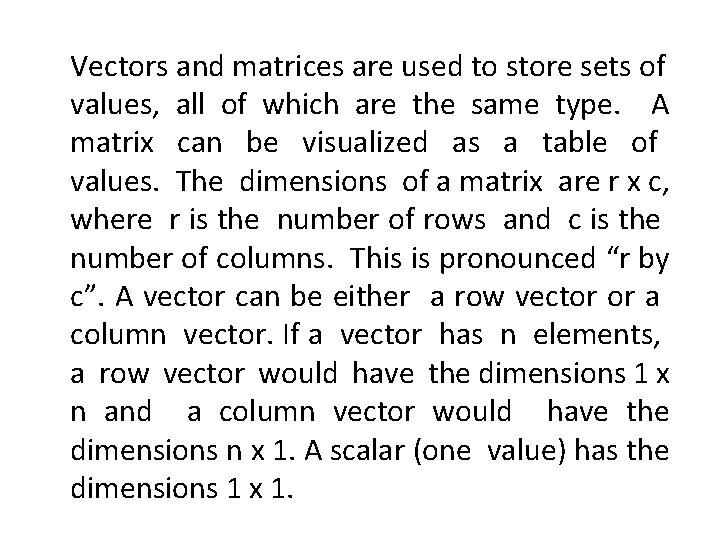 Vectors and matrices are used to store sets of values, all of which are the same type. A matrix can be visualized as a table of values. The dimensions of a matrix are r x c, where r is the number of rows and c is the number of columns. This is pronounced “r by c”. A vector can be either a row vector or a column vector. If a vector has n elements, a row vector would have the dimensions 1 x n and a column vector would have the dimensions n x 1. A scalar (one value) has the dimensions 1 x 1.